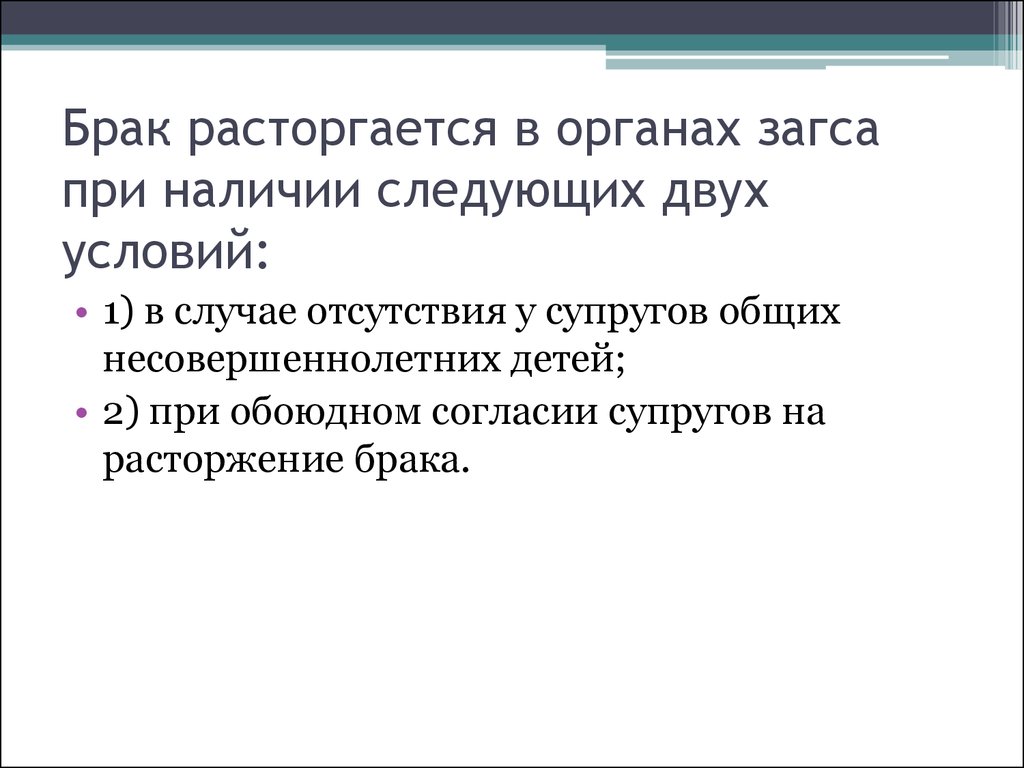 Брак расторгается в органах загса при наличии следующих двух условий:

• 1) в случае отсутствия у супругов общих несовершеннолетних детей;
• 2) при обоюдном согласии супругов на расторжение брака.